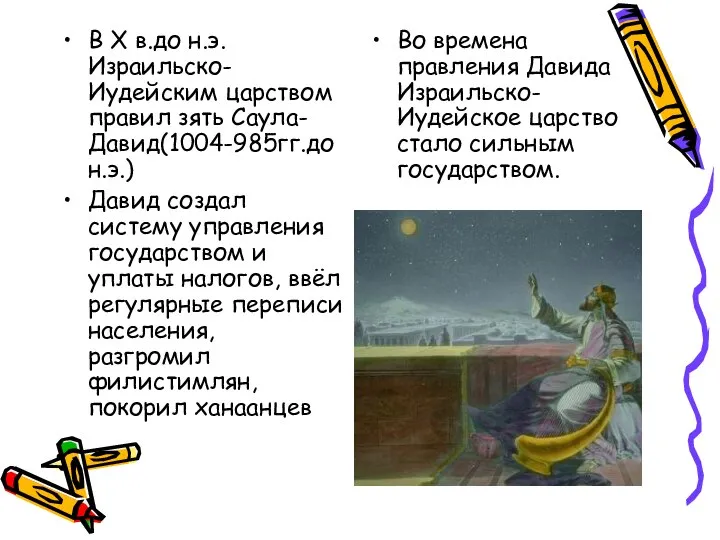 • В X в.до н.э. Израильско-Иудейским царством правил зять Саула-Давид(1004-985гг.до н.э.)

• Давид создал систему управления государством и уплаты налогов, ввёл регулярные переписи населения, разгромил филистимлян, покорил ханаанцев

• Во времена правления Давида Израильско-Иудейское царство стало сильным государством.